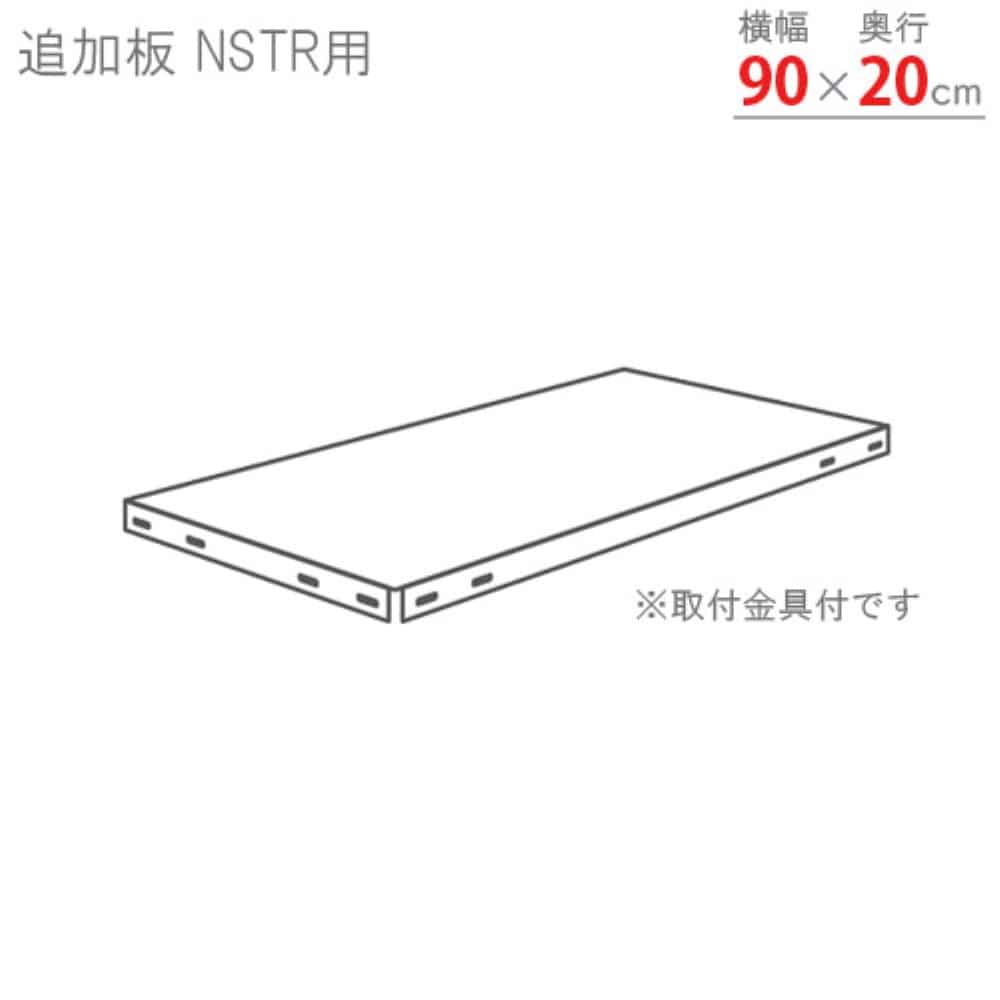 追加板 NSTR用

横幅 奥行
90×20cm

※取付金具付です